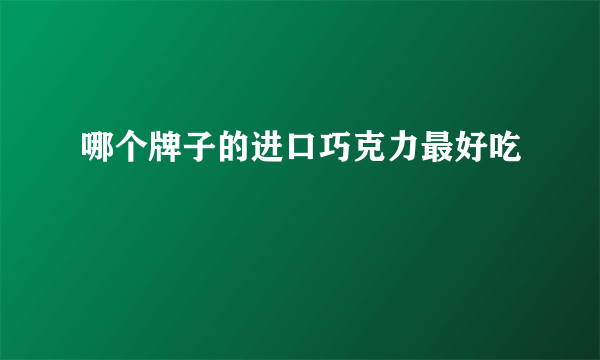 哪个牌子的进口巧克力最好吃